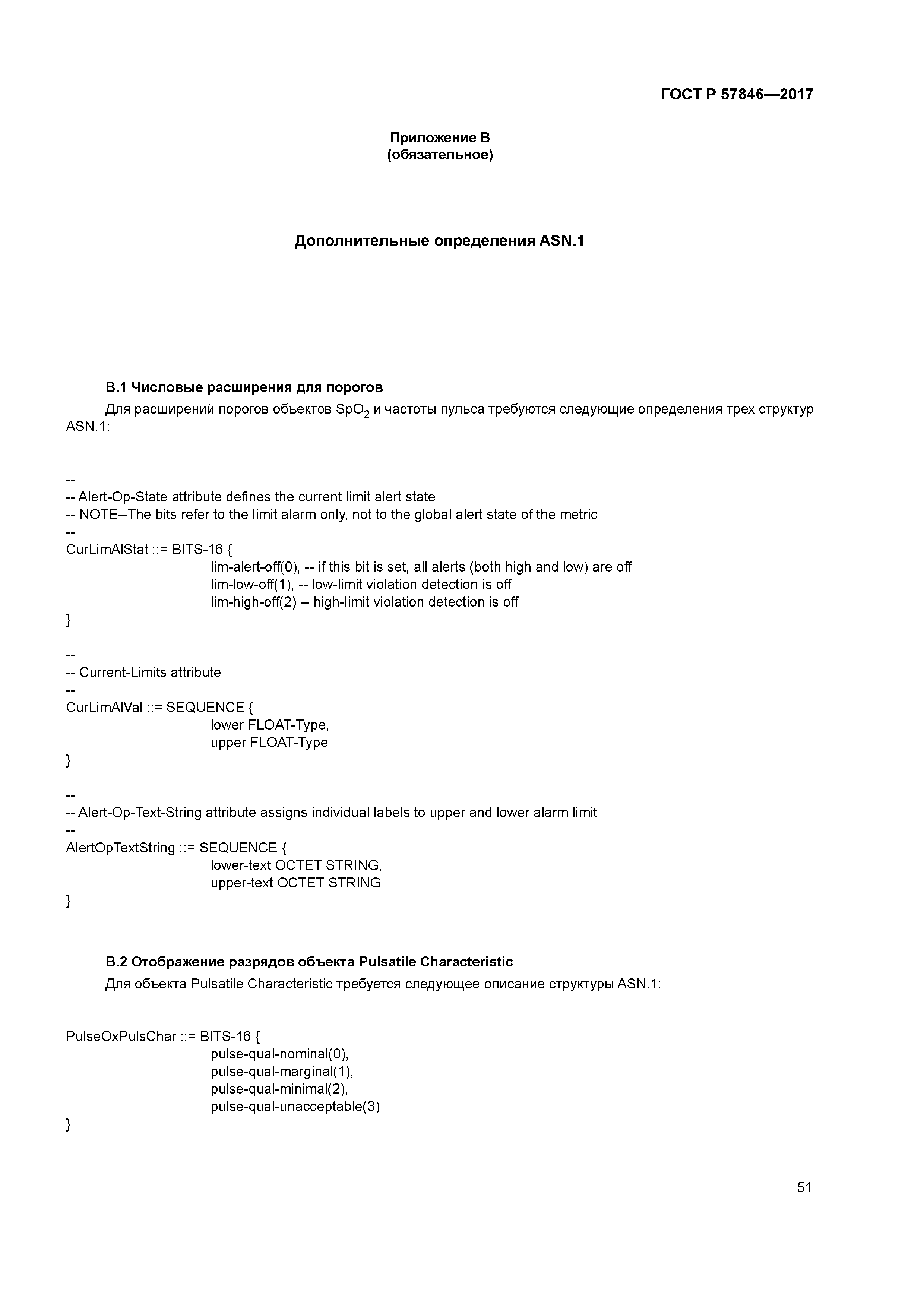 ГОСТ Р 57846—2017

Приложение В
(обязательное)

Дополнительные определения ASN.1

В.1 Числовые расширения для порогов

Для расширений порогов объектов $SpO_2$ и частоты пульса требуются следующие определения трех структур ASN.1:

--
-- Alert-Op-State attribute defines the current limit alert state
-- NOTE--The bits refer to the limit alarm only, not to the global alert state of the metric
--
CurLimAlStat ::= BITS-16 {
lim-alert-off(0), -- if this bit is set, all alerts (both high and low) are off
lim-low-off(1), -- low-limit violation detection is off
lim-high-off(2) -- high-limit violation detection is off
}

--
-- Current-Limits attribute
--
CurLimAlVal ::= SEQUENCE {
lower FLOAT-Type,
upper FLOAT-Type
}

--
-- Alert-Op-Text-String attribute assigns individual labels to upper and lower alarm limit
--
AlertOpTextString ::= SEQUENCE {
lower-text OCTET STRING,
upper-text OCTET STRING
}

В.2 Отображение разрядов объекта Pulsatile Characteristic

Для объекта Pulsatile Characteristic требуется следующее описание структуры ASN.1:

PulseOxPulsChar ::= BITS-16 {
pulse-qual-nominal(0),
pulse-qual-marginal(1),
pulse-qual-minimal(2),
pulse-qual-unacceptable(3)
}

51